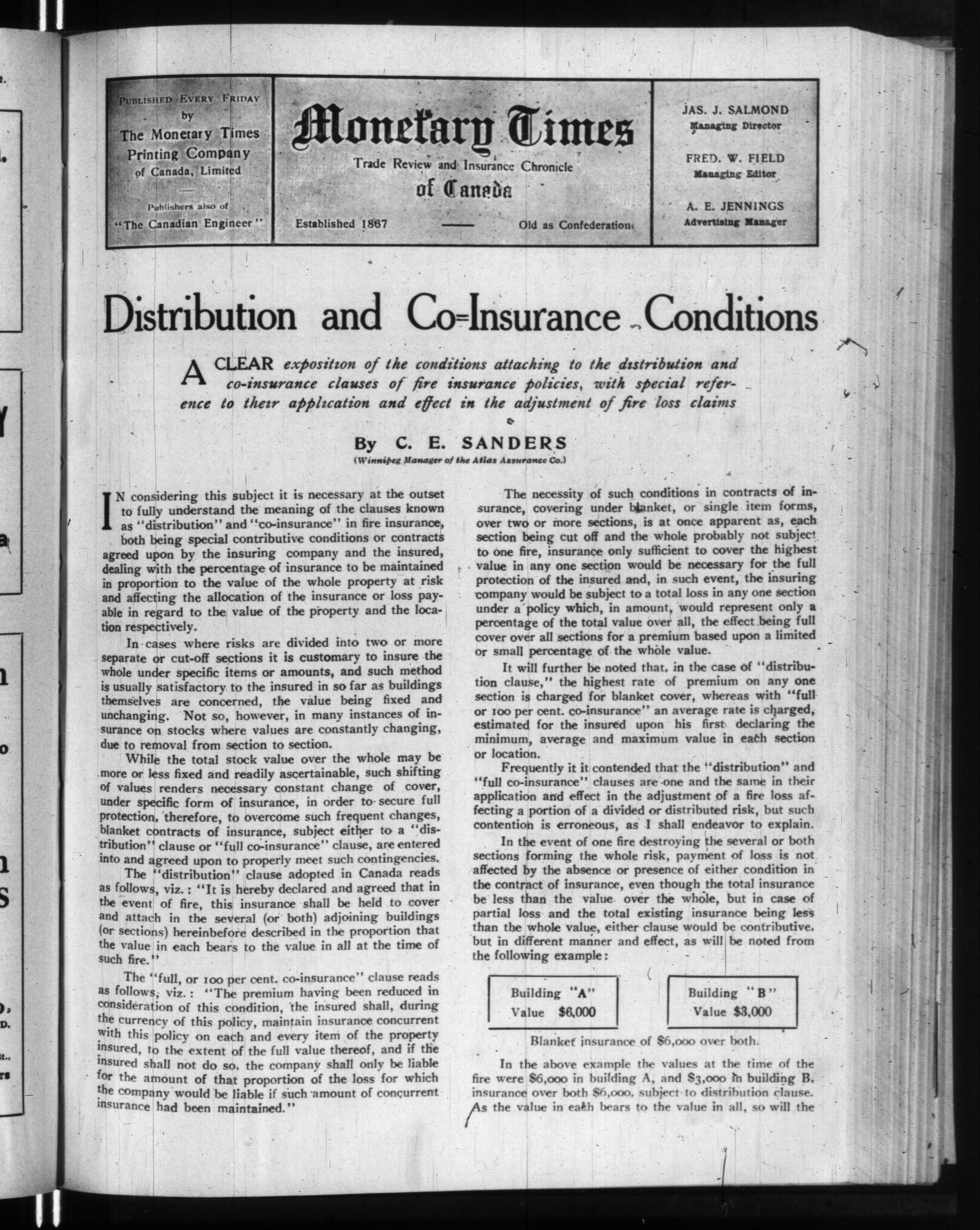 PUBLISHED EVERY FRIDAY by The Monetary Times Printing Company of Canada, Limited

Publishers also of "The Canadian Engineer"

Monetary Times

Trade Review and Insurance Chronicle of Canada

Established 1867 — Old as Confederation

JAS. J. SALMOND
Managing Director

FRED. W. FIELD
Managing Editor

A. E. JENNINGS
Advertising Manager

Distribution and Co-Insurance Conditions

A CLEAR exposition of the conditions attaching to the distribution and co-insurance clauses of fire insurance policies, with special reference to their application and effect in the adjustment of fire loss claims

By C. E. SANDERS
(Winnipeg Manager of the Atlas Assurance Co.)

IN considering this subject it is necessary at the outset to fully understand the meaning of the clauses known as "distribution" and "co-insurance" in fire insurance, both being special contributive conditions or contracts agreed upon by the insuring company and the insured, dealing with the percentage of insurance to be maintained in proportion to the value of the whole property at risk and affecting the allocation of the insurance or loss payable in regard to the value of the property and the location respectively.

In cases where risks are divided into two or more separate or cut-off sections it is customary to insure the whole under specific items or amounts, and such method is usually satisfactory to the insured in so far as buildings themselves are concerned, the value being fixed and unchanging. Not so, however, in many instances of insurance on stocks where values are constantly changing, due to removal from section to section.

While the total stock value over the whole may be more or less fixed and readily ascertainable, such shifting of values renders necessary constant change of cover, under specific form of insurance, in order to secure full protection, therefore, to overcome such frequent changes, blanket contracts of insurance, subject either to a "distribution" clause or "full co-insurance" clause, are entered into and agreed upon to properly meet such contingencies.

The "distribution" clause adopted in Canada reads as follows, viz.: "It is hereby declared and agreed that in the event of fire, this insurance shall be held to cover and attach in the several (or both) adjoining buildings (or sections) hereinbefore described in the proportion that the value in each bears to the value in all at the time of such fire."

The "full, or 100 per cent. co-insurance" clause reads as follows, viz.: "The premium having been reduced in consideration of this condition, the insured shall, during the currency of this policy, maintain insurance concurrent with this policy on each and every item of the property insured, to the extent of the full value thereof, and if the insured shall not do so, the company shall only be liable for the amount of that proportion of the loss for which the company would be liable if such amount of concurrent insurance had been maintained."

The necessity of such conditions in contracts of insurance, covering under blanket, or single item forms, over two or more sections, is at once apparent as, each section being cut off and the whole probably not subject to one fire, insurance only sufficient to cover the highest value in any one section would be necessary for the full protection of the insured and, in such event, the insuring company would be subject to a total loss in any one section under a policy which, in amount, would represent only a percentage of the total value over all, the effect being full cover over all sections for a premium based upon a limited or small percentage of the whole value.

It will further be noted that, in the case of "distribution clause," the highest rate of premium on any one section is charged for blanket cover, whereas with "full or 100 per cent. co-insurance" an average rate is charged, estimated for the insured upon his first declaring the minimum, average and maximum value in each section or location.

Frequently it it contended that the "distribution" and "full co-insurance" clauses are one and the same in their application and effect in the adjustment of a fire loss affecting a portion of a divided or distributed risk, but such contention is erroneous, as I shall endeavor to explain.

In the event of one fire destroying the several or both sections forming the whole risk, payment of loss is not affected by the absence or presence of either condition in the contract of insurance, even though the total insurance be less than the value over the whole, but in case of partial loss and the total existing insurance being less than the whole value, either clause would be contributive, but in different manner and effect, as will be noted from the following example:

Building "A"
Value $6,000

Building "B"
Value $3,000

Blanket insurance of $6,000 over both.

In the above example the values at the time of the fire were $6,000 in building A, and $3,000 in building B, insurance over both $6,000, subject to distribution clause. As the value in each bears to the value in all, so will the